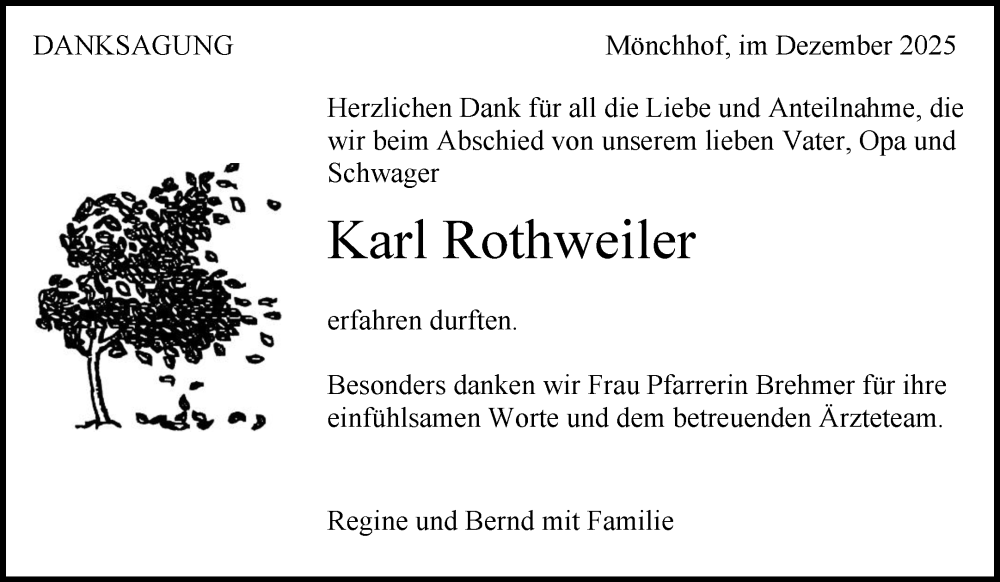 DANKSAGUNG

Mönchhof, im Dezember 2025

Herzlichen Dank für all die Liebe und Anteilnahme, die wir beim Abschied von unserem lieben Vater, Opa und Schwager

Karl Rothweiler

erfahren durften.

Besonders danken wir Frau Pfarrerin Brehmer für ihre einfühlsamen Worte und dem betreuenden Ärzteteam.

Regine und Bernd mit Familie